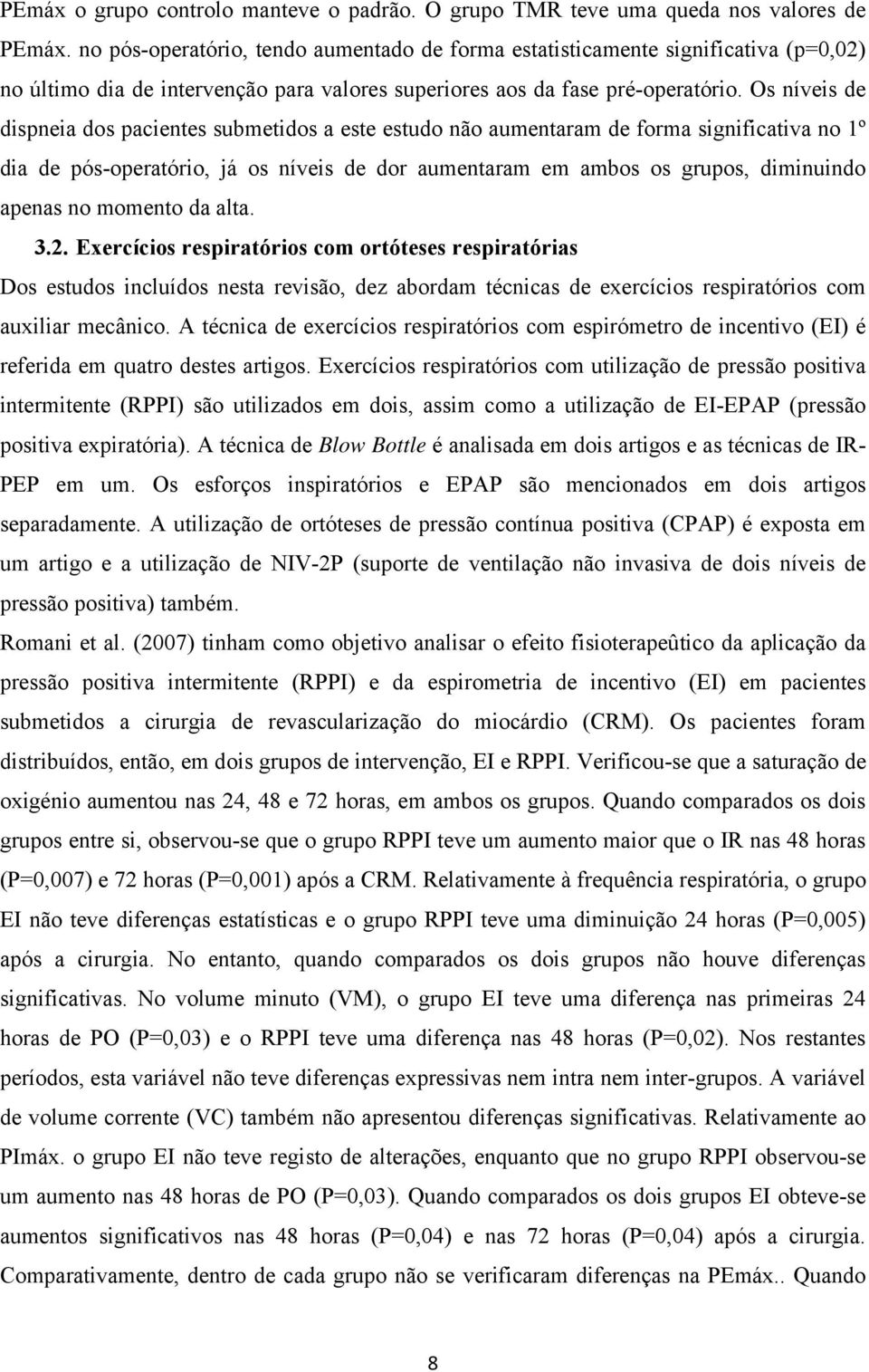 PEmáx o grupo controlo manteve o padrão. O grupo TMR teve uma queda nos valores de PEmáx. no pós-operatório, tendo aumentado de forma estatisticamente significativa (p=0,02) no último dia de intervenção para valores superiores aos da fase pré-operatório. Os níveis de dispneia dos pacientes submetidos a este estudo não aumentaram de forma significativa no 1º dia de pós-operatório, já os níveis de dor aumentaram em ambos os grupos, diminuindo apenas no momento da alta.

3.2. Exercícios respiratórios com ortóteses respiratórias

Dos estudos incluídos nesta revisão, dez abordam técnicas de exercícios respiratórios com auxiliar mecânico. A técnica de exercícios respiratórios com espirómetro de incentivo (EI) é referida em quatro destes artigos. Exercícios respiratórios com utilização de pressão positiva intermitente (RPPI) são utilizados em dois, assim como a utilização de EI-EPAP (pressão positiva expiratória). A técnica de Blow Bottle é analisada em dois artigos e as técnicas de IR-PEP em um. Os esforços inspiratórios e EPAP são mencionados em dois artigos separadamente. A utilização de ortóteses de pressão contínua positiva (CPAP) é exposta em um artigo e a utilização de NIV-2P (suporte de ventilação não invasiva de dois níveis de pressão positiva) também.

Romani et al. (2007) tinham como objetivo analisar o efeito fisioterapeûtico da aplicação da pressão positiva intermitente (RPPI) e da espirometria de incentivo (EI) em pacientes submetidos a cirurgia de revascularização do miocárdio (CRM). Os pacientes foram distribuídos, então, em dois grupos de intervenção, EI e RPPI. Verificou-se que a saturação de oxigénio aumentou nas 24, 48 e 72 horas, em ambos os grupos. Quando comparados os dois grupos entre si, observou-se que o grupo RPPI teve um aumento maior que o IR nas 48 horas (P=0,007) e 72 horas (P=0,001) após a CRM. Relativamente à frequência respiratória, o grupo EI não teve diferenças estatísticas e o grupo RPPI teve uma diminuição 24 horas (P=0,005) após a cirurgia. No entanto, quando comparados os dois grupos não houve diferenças significativas. No volume minuto (VM), o grupo EI teve uma diferença nas primeiras 24 horas de PO (P=0,03) e o RPPI teve uma diferença nas 48 horas (P=0,02). Nos restantes períodos, esta variável não teve diferenças expressivas nem intra nem inter-grupos. A variável de volume corrente (VC) também não apresentou diferenças significativas. Relativamente ao PImáx. o grupo EI não teve registo de alterações, enquanto que no grupo RPPI observou-se um aumento nas 48 horas de PO (P=0,03). Quando comparados os dois grupos EI obteve-se aumentos significativos nas 48 horas (P=0,04) e nas 72 horas (P=0,04) após a cirurgia. Comparativamente, dentro de cada grupo não se verificaram diferenças na PEmáx.. Quando

8